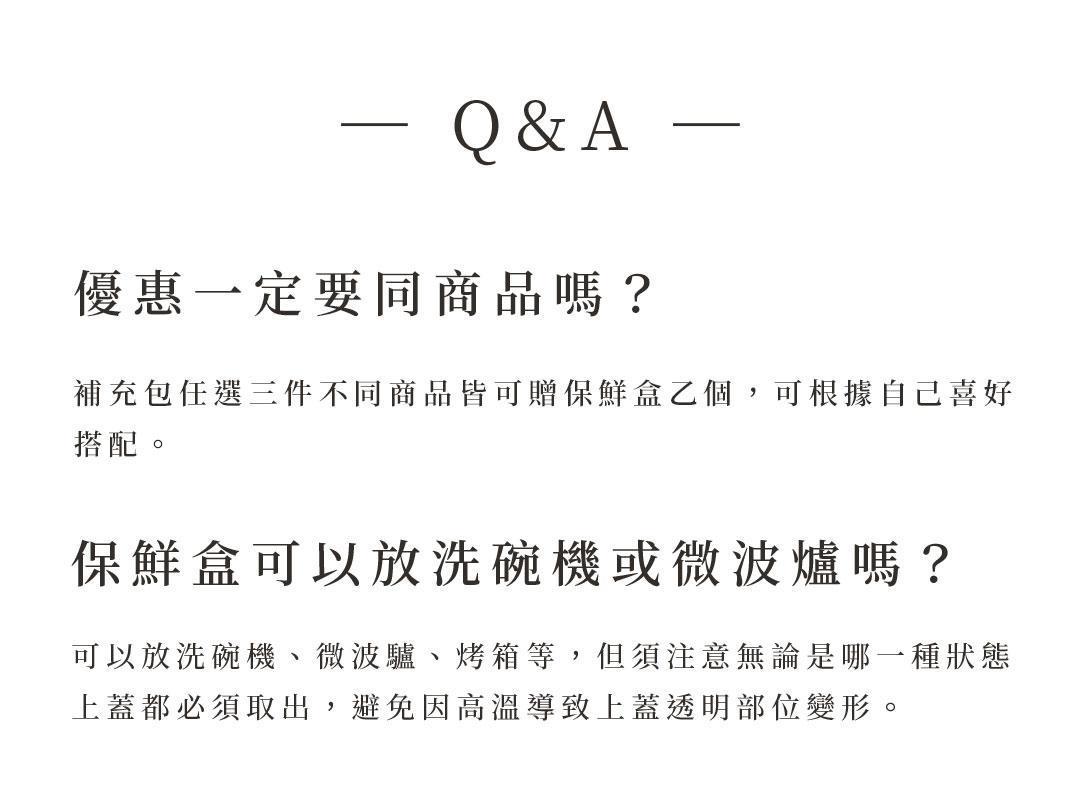 — Q&A —

優惠一定要同商品嗎？

補充包任選三件不同商品皆可贈保鮮盒乙個，可根據自己喜好搭配。

保鮮盒可以放洗碗機或微波爐嗎？

可以放洗碗機、微波驢、烤箱等，但須注意無論是哪一種狀態上蓋都必須取出，避免因高溫導致上蓋透明部位變形。